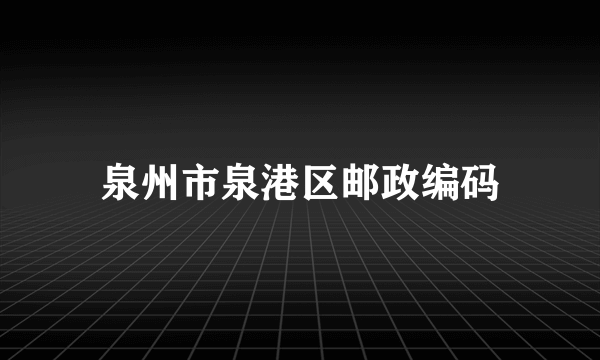 泉州市泉港区邮政编码